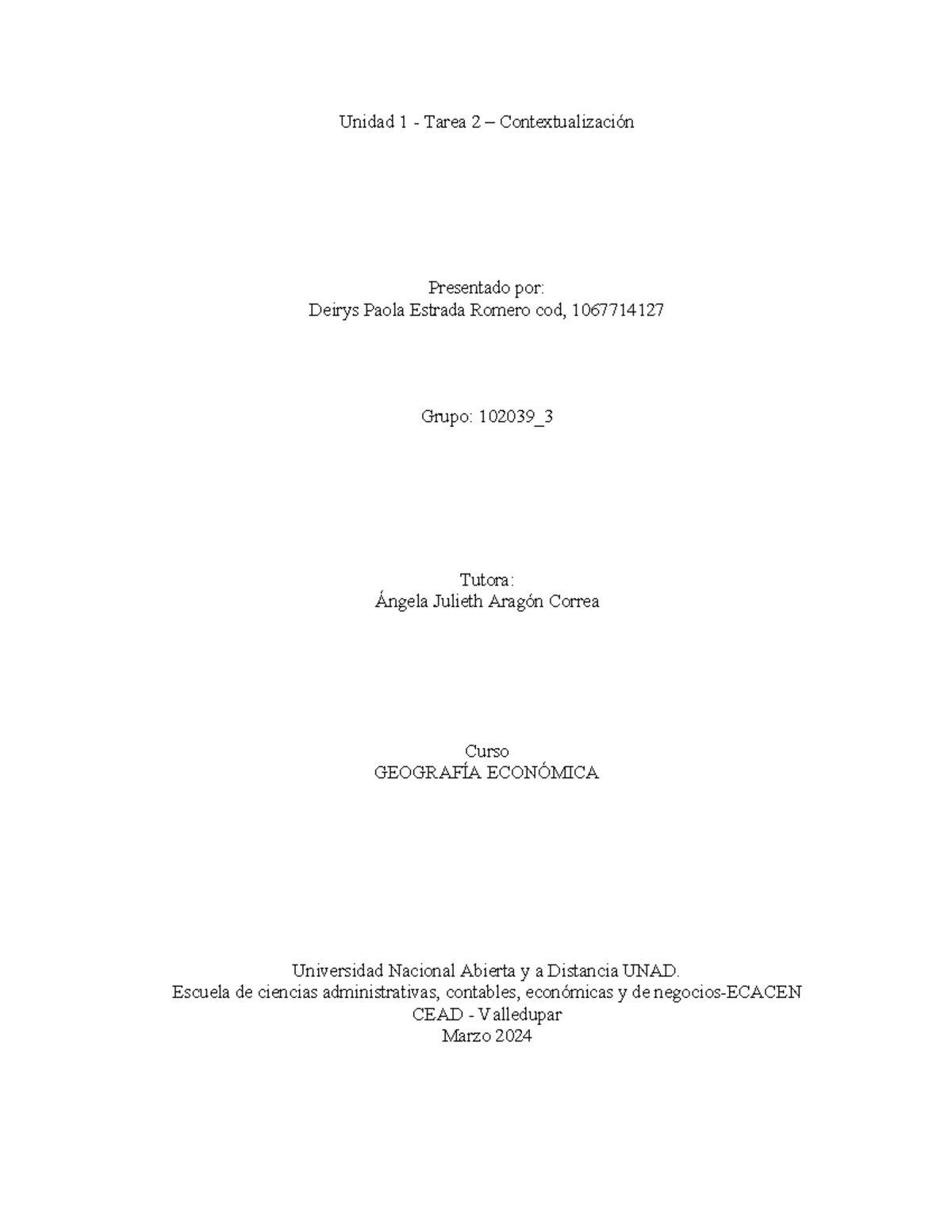 Unidad 1 - Tarea 2 – Contextualización

Presentado por:
Deirys Paola Estrada Romero cod, 1067714127

Grupo: 102039_3

Tutora:
Ángela Julieth Aragón Correa

Curso
GEOGRAFÍA ECONÓMICA

Universidad Nacional Abierta y a Distancia UNAD.
Escuela de ciencias administrativas, contables, económicas y de negocios-ECACEN
CEAD - Valledupar
Marzo 2024